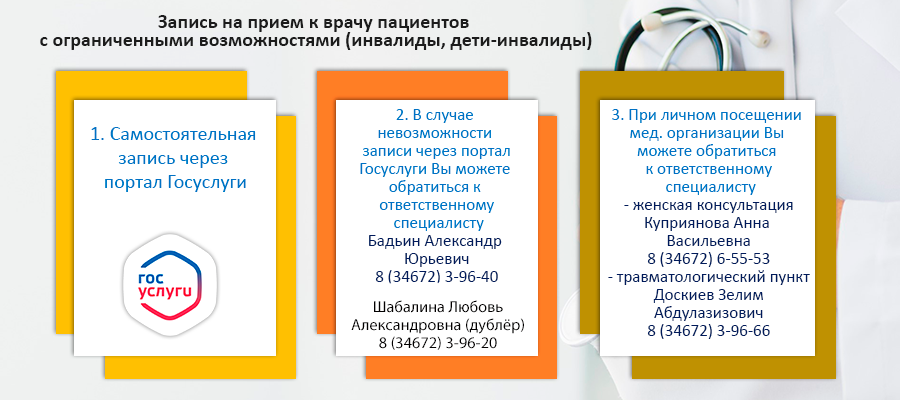 Запись на прием к врачу пациентов
с ограниченными возможностями (инвалиды, дети-инвалиды)

1. Самостоятельная запись через портал Госуслуги

гос
услуги

2. В случае невозможности записи через портал Госуслуги Вы можете обратиться к ответственному специалисту
Бадьин Александр Юрьевич
8 (34672) 3-96-40

Шабалина Любовь Александровна (дублёр)
8 (34672) 3-96-20

3. При личном посещении мед. организации Вы можете обратиться к ответственному специалисту
- женская консультация
Куприянова Анна Васильевна
8 (34672) 6-55-53
- травматологический пункт
Доскиев Зелим Абдулазизович
8 (34672) 3-96-66